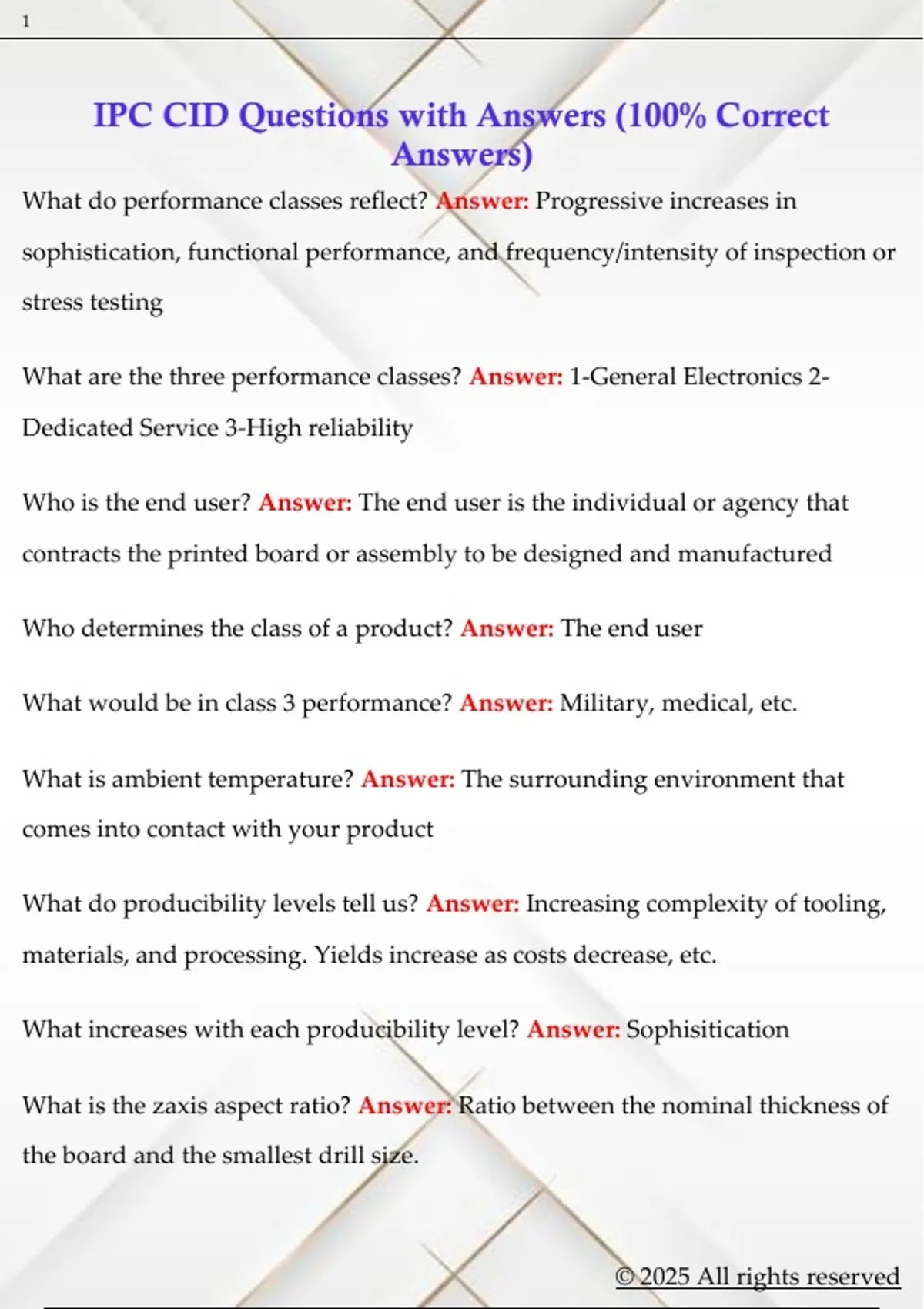 1

IPC CID Questions with Answers (100% Correct Answers)

What do performance classes reflect? Answer: Progressive increases in sophistication, functional performance, and frequency/intensity of inspection or stress testing

What are the three performance classes? Answer: 1-General Electronics 2-Dedicated Service 3-High reliability

Who is the end user? Answer: The end user is the individual or agency that contracts the printed board or assembly to be designed and manufactured

Who determines the class of a product? Answer: The end user

What would be in class 3 performance? Answer: Military, medical, etc.

What is ambient temperature? Answer: The surrounding environment that comes into contact with your product

What do producibility levels tell us? Answer: Increasing complexity of tooling, materials, and processing. Yields increase as costs decrease, etc.

What increases with each producibility level? Answer: Sophisitication

What is the zaxis aspect ratio? Answer: Ratio between the nominal thickness of the board and the smallest drill size.

© 2025 All rights reserved